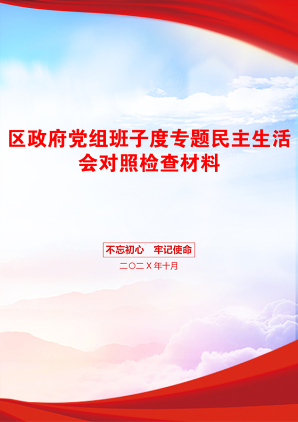 区政府党组班子度专题民主生活会对照检查材料

不忘初心　牢记使命

二〇二X年十月